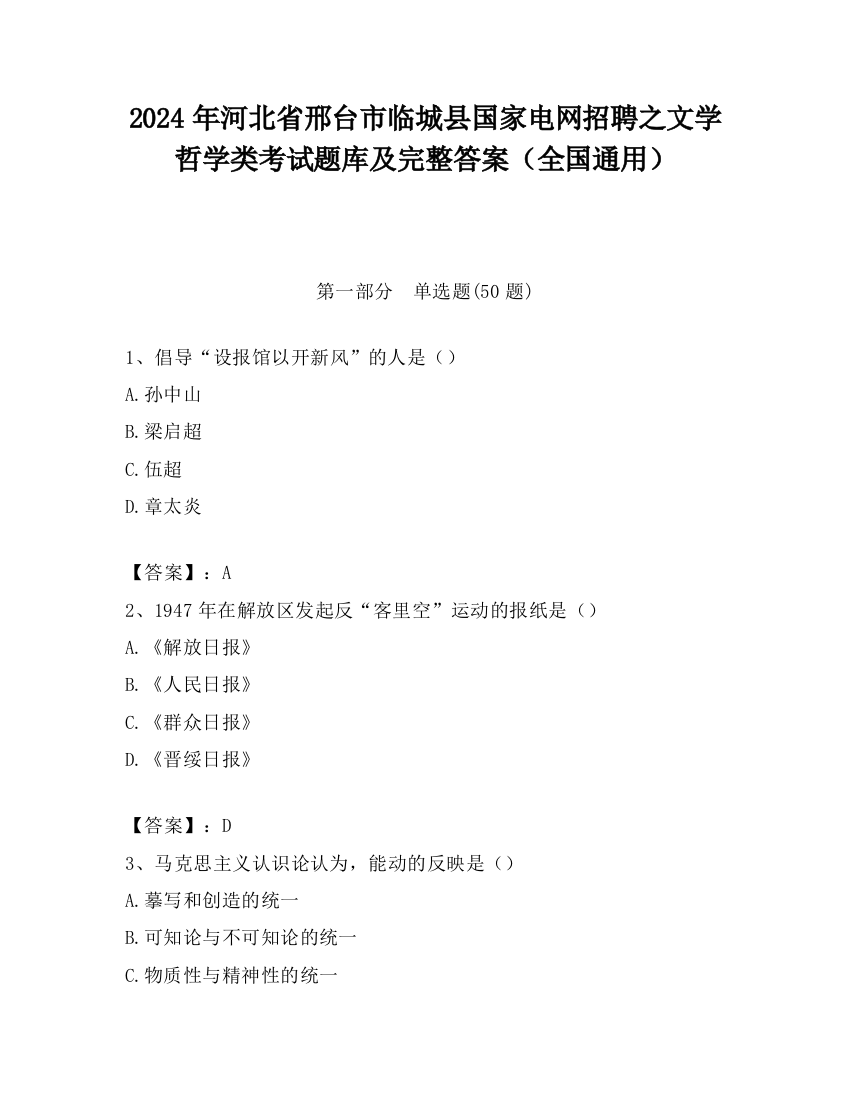 2024 年河北省邢台市临城县国家电网招聘之文学哲学类考试题库及完整答案（全国通用）

第一部分　单选题(50 题)

1、倡导“设报馆以开新风”的人是（）

A.孙中山

B.梁启超

C.伍超

D.章太炎

【答案】：A

2、1947 年在解放区发起反“客里空”运动的报纸是（）

A.《解放日报》

B.《人民日报》

C.《群众日报》

D.《晋绥日报》

【答案】：D

3、马克思主义认识论认为，能动的反映是（）

A.摹写和创造的统一

B.可知论与不可知论的统一

C.物质性与精神性的统一